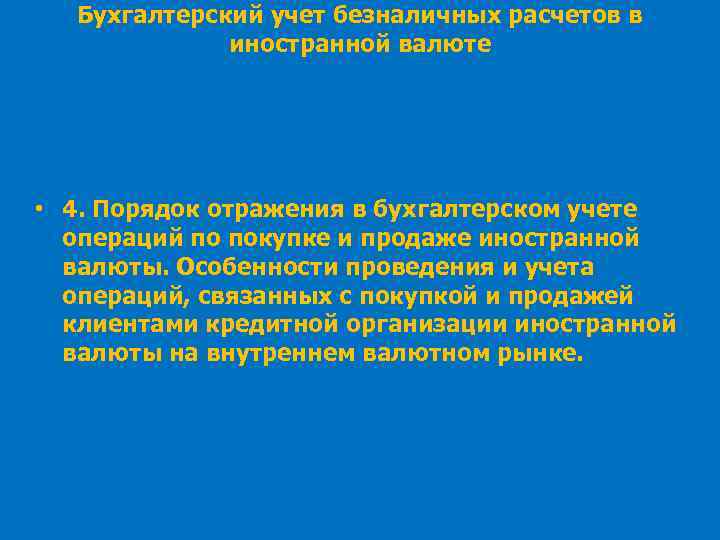 Бухгалтерский учет безналичных расчетов в иностранной валюте

• 4. Порядок отражения в бухгалтерском учете операций по покупке и продаже иностранной валюты. Особенности проведения и учета операций, связанных с покупкой и продажей клиентами кредитной организации иностранной валюты на внутреннем валютном рынке.